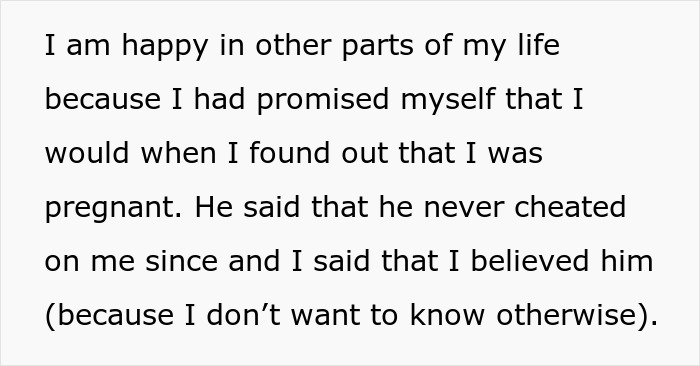 I am happy in other parts of my life because I had promised myself that I would when I found out that I was pregnant. He said that he never cheated on me since and I said that I believed him (because I don’t want to know otherwise).